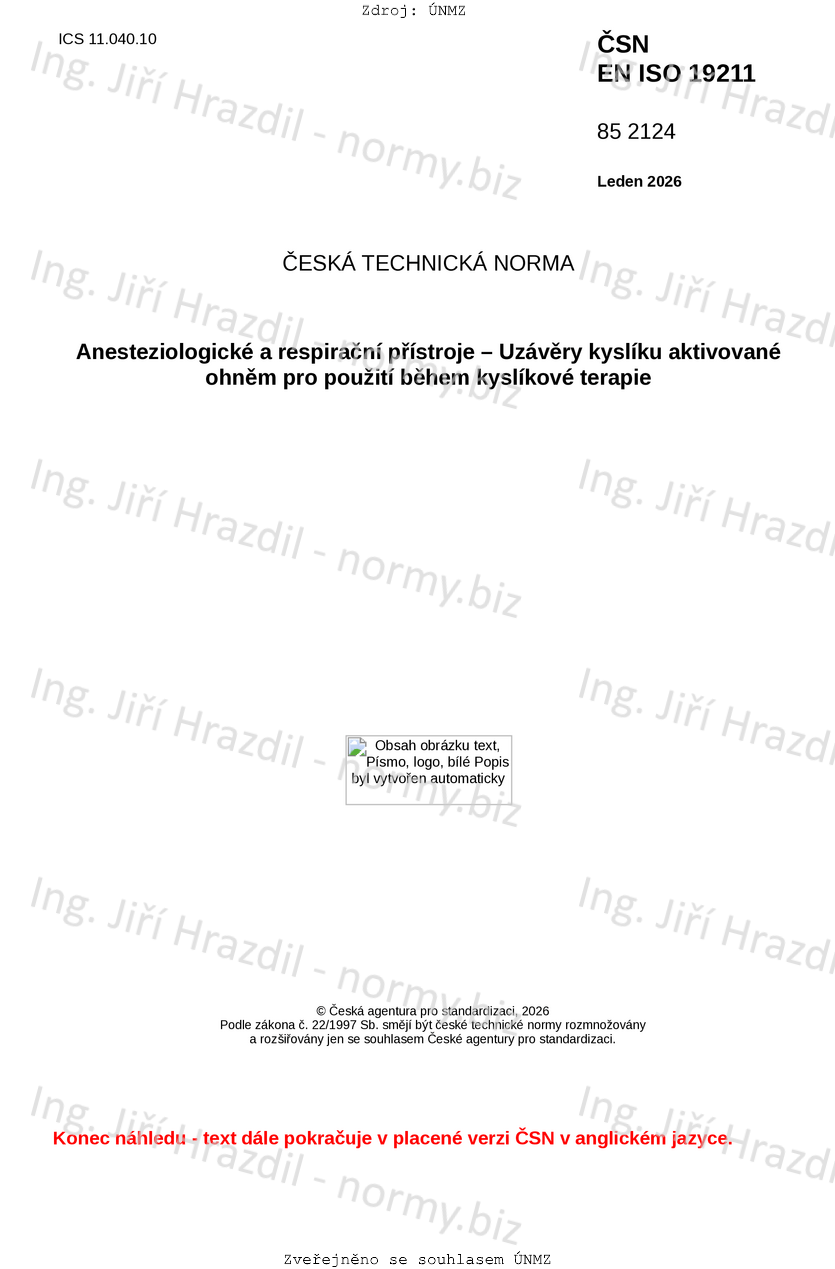 Zdroj: ÚNMZ

ICS 11.040.10

ČSN
EN ISO 19211

85 2124

Leden 2026

ČESKÁ TECHNICKÁ NORMA

Anesteziologické a respirační přístroje – Uzávěry kyslíku aktivované ohněm pro použití během kyslíkové terapie

Obsah obrázku text, Písmo, logo, bílé Popis byl vytvořen automaticky

© Česká agentura pro standardizaci, 2026
Podle zákona č. 22/1997 Sb. smějí být české technické normy rozmnožovány a rozšiřovány jen se souhlasem České agentury pro standardizaci.

Konec náhledu - text dále pokračuje v placené verzi ČSN v anglickém jazyce.

Zveřejněno se souhlasem ÚNMZ

Ing. Jiří Hrazdil - normy.biz